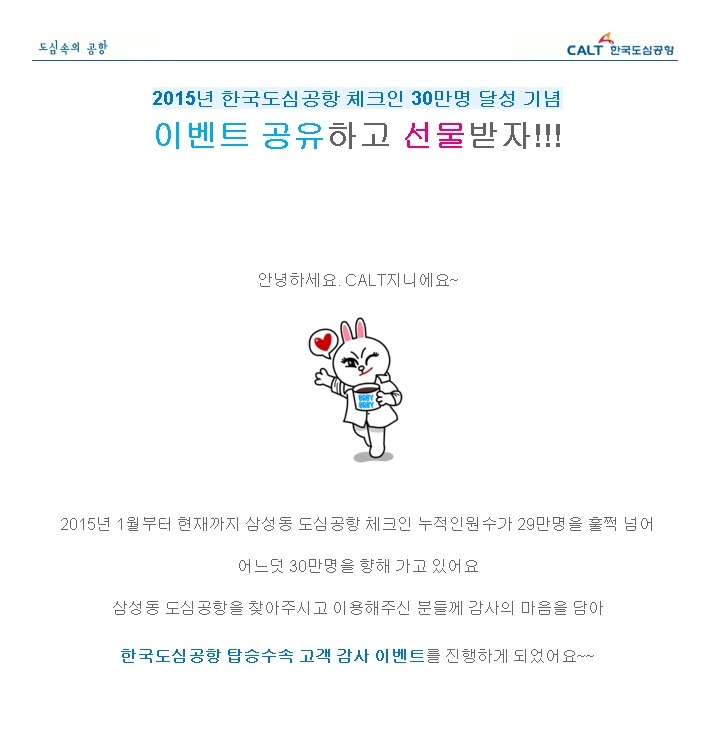 도심속의 공항

CALT 한국도심공항

2015년 한국도심공항 체크인 30만명 달성 기념

이벤트 공유하고 선물받자!!!

안녕하세요. CALT지니에요~

BABY BABY

2015년 1월부터 현재까지 삼성동 도심공항 체크인 누적인원수가 29만명을 훌쩍 넘어

어느덧 30만명을 향해 가고 있어요

삼성동 도심공항을 찾아주시고 이용해주신 분들께 감사의 마음을 담아

한국도심공항 탑승수속 고객 감사 이벤트를 진행하게 되었어요~~